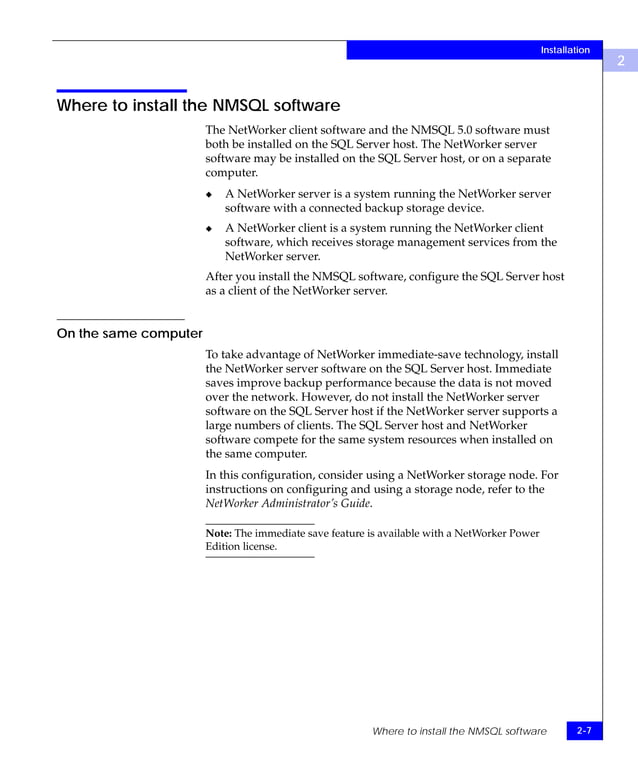 Installation

2

Where to install the NMSQL software

The NetWorker client software and the NMSQL 5.0 software must both be installed on the SQL Server host. The NetWorker server software may be installed on the SQL Server host, or on a separate computer.

◆ A NetWorker server is a system running the NetWorker server software with a connected backup storage device.

◆ A NetWorker client is a system running the NetWorker client software, which receives storage management services from the NetWorker server.

After you install the NMSQL software, configure the SQL Server host as a client of the NetWorker server.

On the same computer

To take advantage of NetWorker immediate-save technology, install the NetWorker server software on the SQL Server host. Immediate saves improve backup performance because the data is not moved over the network. However, do not install the NetWorker server software on the SQL Server host if the NetWorker server supports a large numbers of clients. The SQL Server host and NetWorker software compete for the same system resources when installed on the same computer.

In this configuration, consider using a NetWorker storage node. For instructions on configuring and using a storage node, refer to the NetWorker Administrator's Guide.

Note: The immediate save feature is available with a NetWorker Power Edition license.

Where to install the NMSQL software

2-7